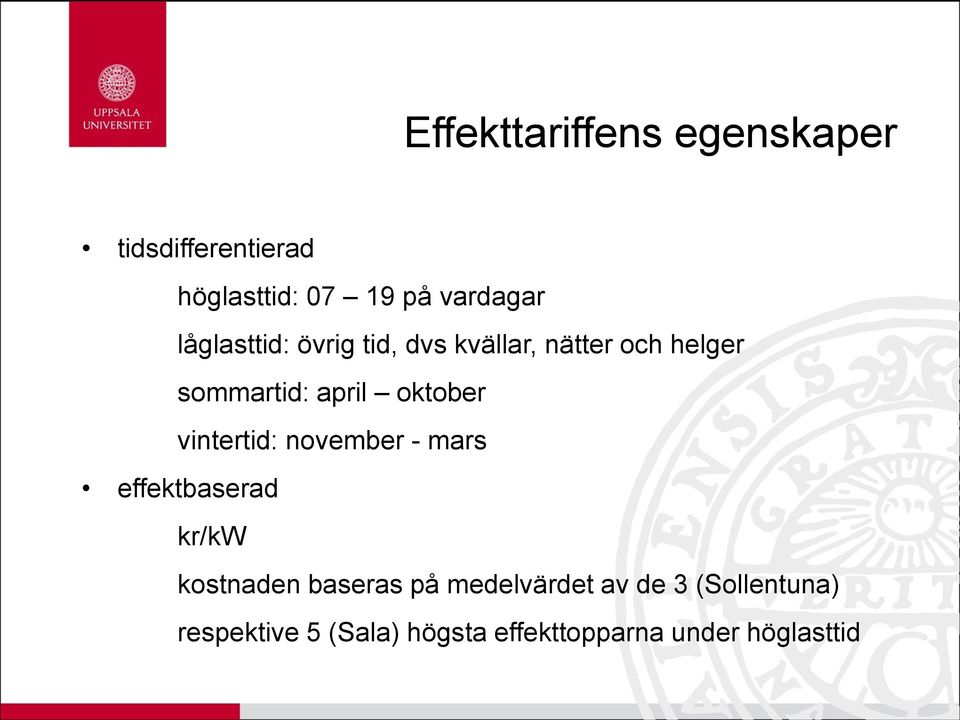 UPPSALA UNIVERSITET

Effekttariffens egenskaper

• tidsdifferentierad

höglasttid: 07 – 19 på vardagar

låglasttid: övrig tid, dvs kvällar, nätter och helger

sommartid: april – oktober

vintertid: november - mars

• effektbaserad

kr/kW

kostnaden baseras på medelvärdet av de 3 (Sollentuna)

respektive 5 (Sala) högsta effekttopparna under höglasttid